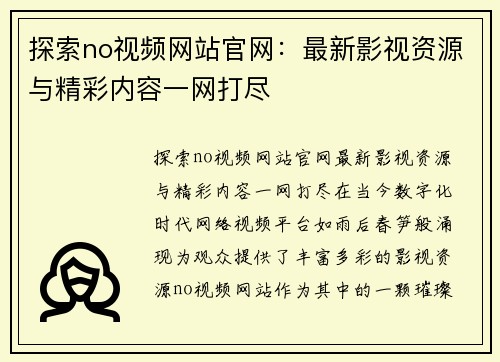 探索no视频网站官网：最新影视资源与精彩内容一网打尽

探索no视频网站官网最新影视资源与精彩内容一网打尽在当今数字化时代网络视频平台如雨后春笋般涌现为观众提供了丰富多彩的影视资源no视频网站作为其中的一颗璀璨